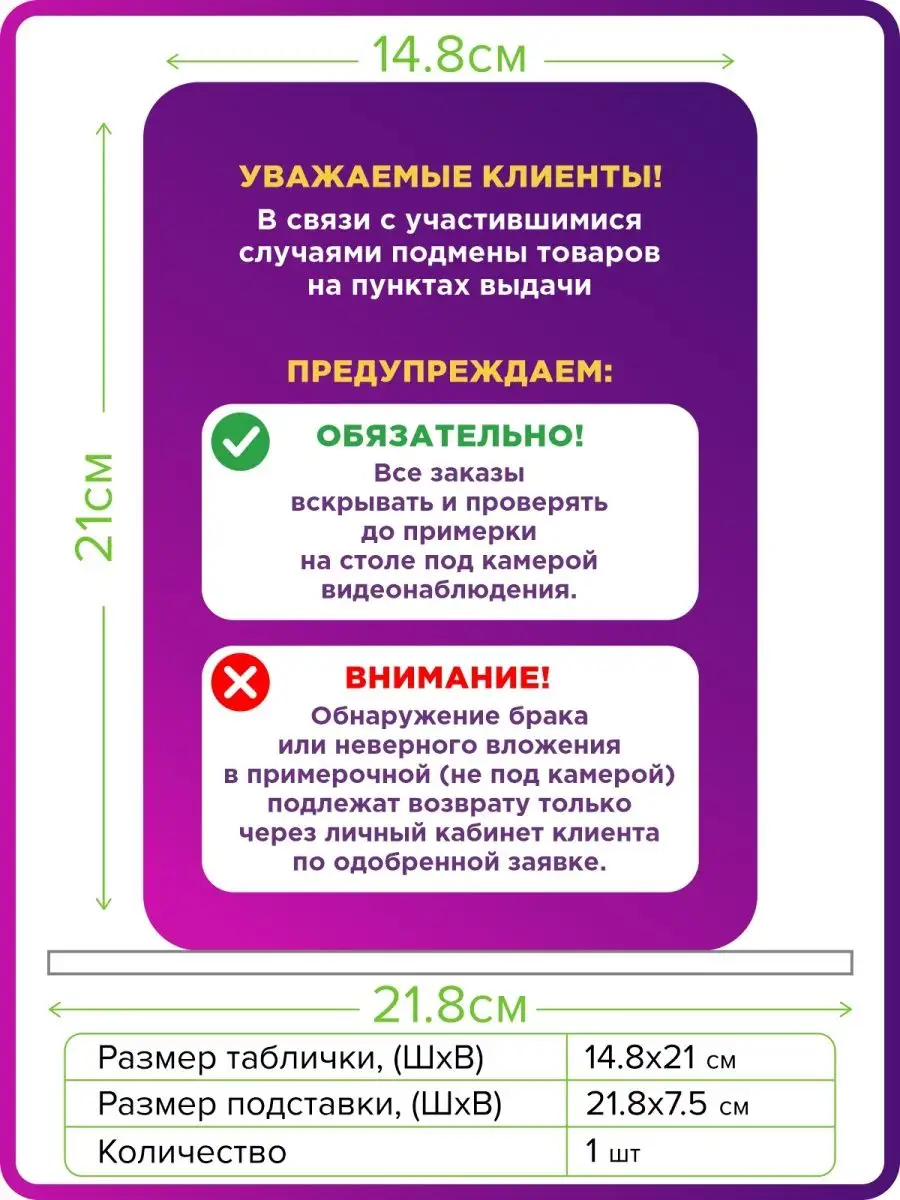 14.8см

21см

УВАЖАЕМЫЕ КЛИЕНТЫ!
В связи с участившимися случаями подмены товаров на пунктах выдачи

ПРЕДУПРЕЖДАЕМ:

ОБЯЗАТЕЛЬНО!
Все заказы вскрывать и проверять до примерки на столе под камерой видеонаблюдения.

ВНИМАНИЕ!
Обнаружение брака или неверного вложения в примерочной (не под камерой) подлежат возврату только через личный кабинет клиента по одобренной заявке.

21.8см

| Размер таблички, (ШхВ) | 14.8х21 см |
|---|---|
| Размер подставки, (ШхВ) | 21.8х7.5 см |
| Количество | 1 шт |